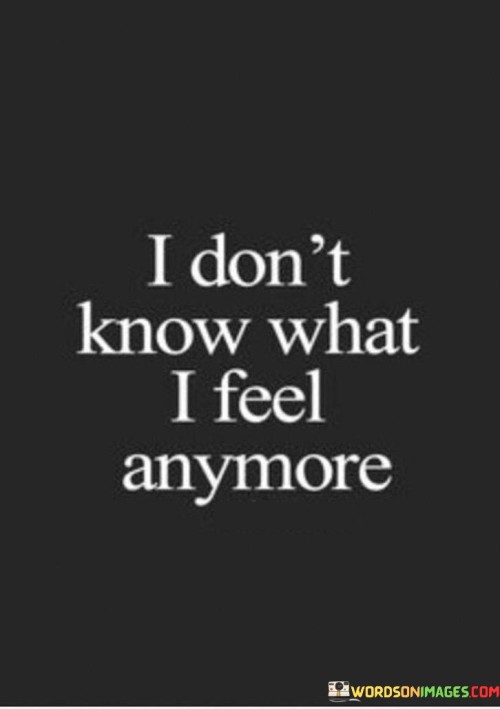 I don't know what I feel anymore

WORDSONIMAGES.COM